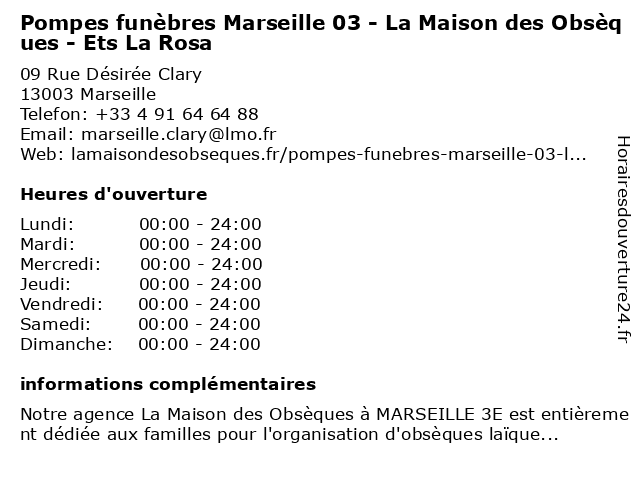 Pompes funèbres Marseille 03 - La Maison des Obsèques - Ets La Rosa

09 Rue Désirée Clary
13003 Marseille
Telefon: +33 4 91 64 64 88
Email: marseille.clary@lmo.fr
Web: lamaisondesobseques.fr/pompes-funebres-marseille-03-l...

Heures d'ouverture

Lundi: 00:00 - 24:00
Mardi: 00:00 - 24:00
Mercredi: 00:00 - 24:00
Jeudi: 00:00 - 24:00
Vendredi: 00:00 - 24:00
Samedi: 00:00 - 24:00
Dimanche: 00:00 - 24:00

informations complémentaires

Notre agence La Maison des Obsèques à MARSEILLE 3E est entièrement dédiée aux familles pour l'organisation d'obsèques laïque...

Horairesdouverture24.fr